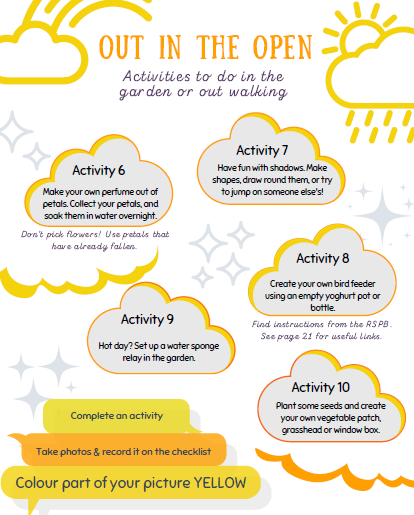 OUT IN THE OPEN

Activities to do in the garden or out walking

Activity 6

Make your own perfume out of petals. Collect your petals, and soak them in water overnight.

Don't pick flowers! Use petals that have already fallen.

Activity 7

Have fun with shadows. Make shapes, draw round them, or try to jump on someone else's!

Activity 8

Create your own bird feeder using an empty yoghurt pot or bottle.

Find instructions from the RSPB. See page 21 for useful links.

Activity 9

Hot day? Set up a water sponge relay in the garden.

Activity 10

Plant some seeds and create your own vegetable patch, grasshead or window box.

Complete an activity

Take photos & record it on the checklist

Colour part of your picture YELLOW